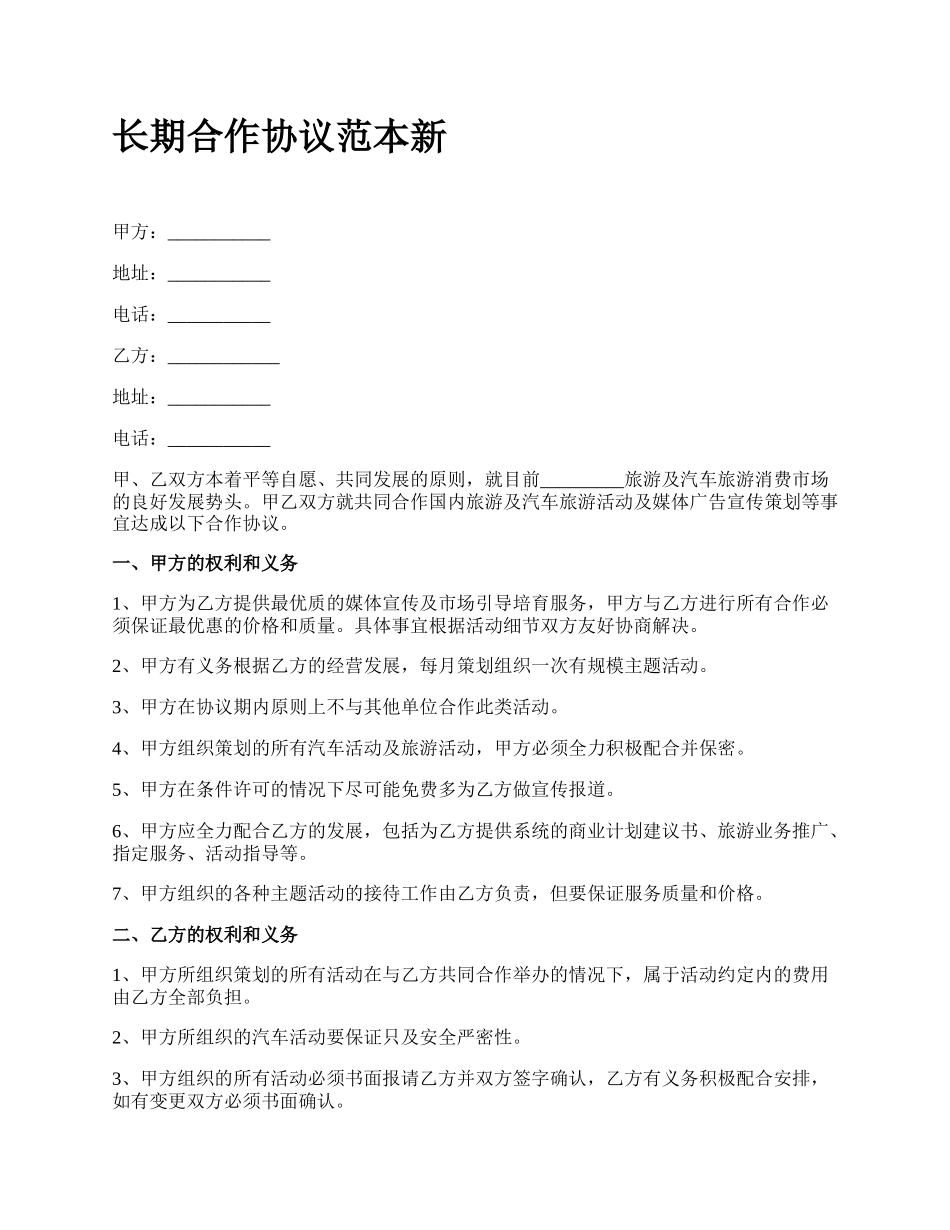 长期合作协议范本新

甲方：___________

地址：___________

电话：___________

乙方：____________

地址：___________

电话：___________

甲、乙双方本着平等自愿、共同发展的原则，就目前_________旅游及汽车旅游消费市场的良好发展势头。甲乙双方就共同合作国内旅游及汽车旅游活动及媒体广告宣传策划等事宜达成以下合作协议。

一、甲方的权利和义务

1、甲方为乙方提供最优质的媒体宣传及市场引导培育服务，甲方与乙方进行所有合作必须保证最优惠的价格和质量。具体事宜根据活动细节双方友好协商解决。

2、甲方有义务根据乙方的经营发展，每月策划组织一次有规模主题活动。

3、甲方在协议期内原则上不与其他单位合作此类活动。

4、甲方组织策划的所有汽车活动及旅游活动，甲方必须全力积极配合并保密。

5、甲方在条件许可的情况下尽可能免费多为乙方做宣传报道。

6、甲方应全力配合乙方的发展，包括为乙方提供系统的商业计划建议书、旅游业务推广、指定服务、活动指导等。

7、甲方组织的各种主题活动的接待工作由乙方负责，但要保证服务质量和价格。

二、乙方的权利和义务

1、甲方所组织策划的所有活动在与乙方共同合作举办的情况下，属于活动约定内的费用由乙方全部负担。

2、甲方所组织的汽车活动要保证只及安全严密性。

3、甲方组织的所有活动必须书面报请乙方并双方签字确认，乙方有义务积极配合安排，如有变更双方必须书面确认。